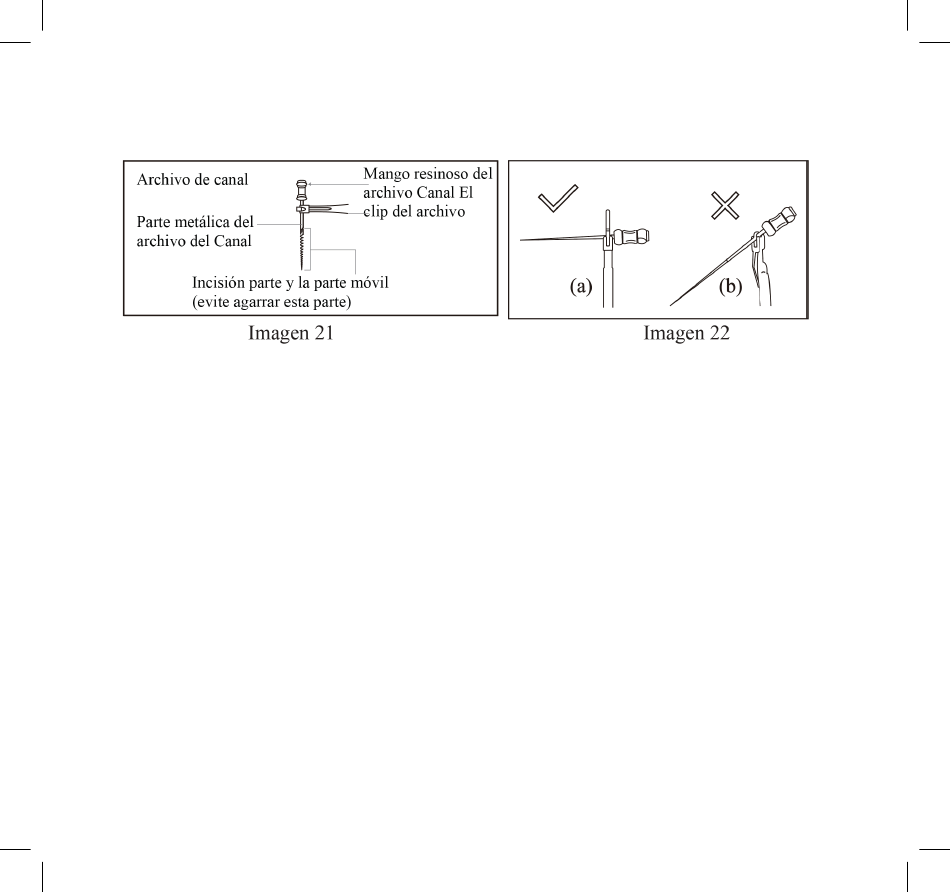 Archivo de canal

Mango resinoso del archivo Canal El clip del archivo

Parte metálica del archivo del Canal

Incisión parte y la parte móvil (evite agarrar esta parte)

Imagen 21

(a)

(b)

Imagen 22